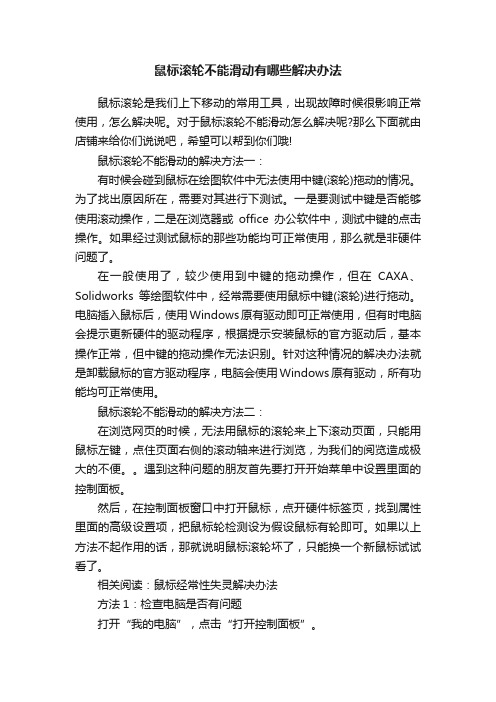 鼠标滚轮不能滑动有哪些解决办法

鼠标滚轮是我们上下移动的常用工具，出现故障时候很影响正常使用，怎么解决呢。对于鼠标滚轮不能滑动怎么解决呢?那么下面就由店铺来给你们说说吧，希望可以帮到你们哦!

鼠标滚轮不能滑动的解决方法一：

有时候会碰到鼠标在绘图软件中无法使用中键(滚轮)拖动的情况。为了找出原因所在，需要对其进行下测试。一是要测试中键是否能够使用滚动操作，二是在浏览器或 office 办公软件中，测试中键的点击操作。如果经过测试鼠标的那些功能均可正常使用，那么就是非硬件问题了。

在一般使用了，较少使用到中键的拖动操作，但在 CAXA、Solidworks 等绘图软件中，经常需要使用鼠标中键(滚轮)进行拖动。电脑插入鼠标后，使用Windows原有驱动即可正常使用，但有时电脑会提示更新硬件的驱动程序，根据提示安装鼠标的官方驱动后，基本操作正常，但中键的拖动操作无法识别。针对这种情况的解决办法就是卸载鼠标的官方驱动程序，电脑会使用Windows原有驱动，所有功能均可正常使用。

鼠标滚轮不能滑动的解决方法二：

在浏览网页的时候，无法用鼠标的滚轮来上下滚动页面，只能用鼠标左键，点住页面右侧的滚动轴来进行浏览，为我们的阅览造成极大的不便。。遇到这种问题的朋友首先要打开开始菜单中设置里面的控制面板。

然后，在控制面板窗口中打开鼠标，点开硬件标签页，找到属性里面的高级设置项，把鼠标轮检测设为假设鼠标有轮即可。如果以上方法不起作用的话，那就说明鼠标滚轮坏了，只能换一个新鼠标试试看了。

相关阅读：鼠标经常性失灵解决办法

方法 1：检查电脑是否有问题

打开“我的电脑”，点击“打开控制面板”。